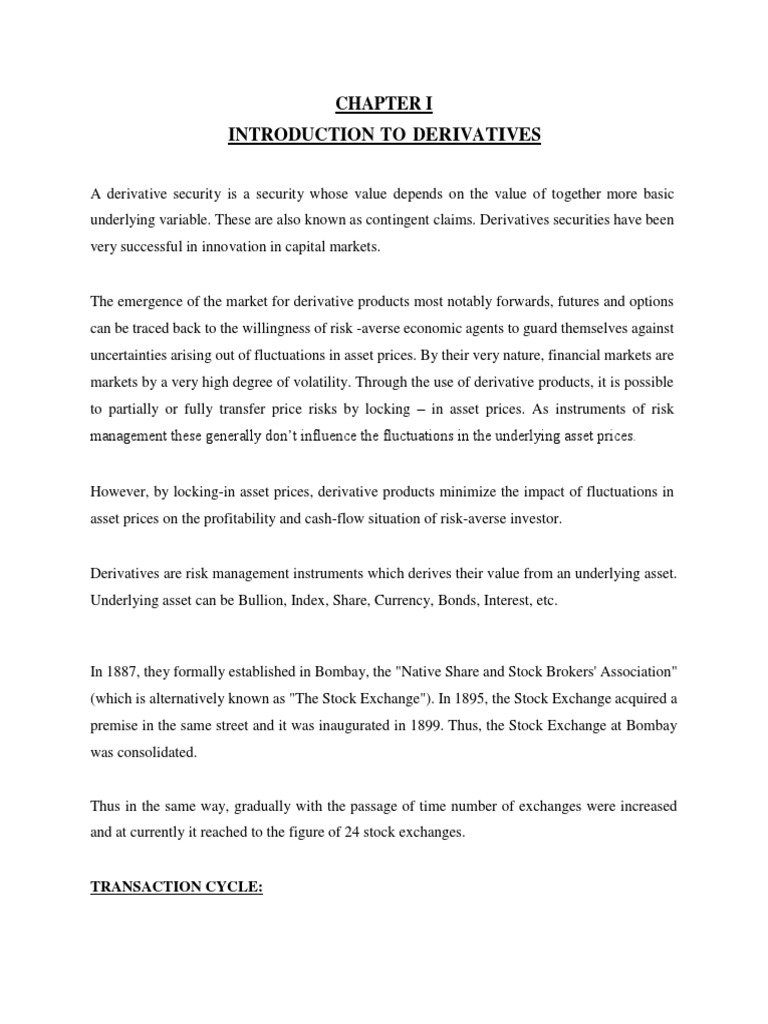 CHAPTER I

INTRODUCTION TO DERIVATIVES

A derivative security is a security whose value depends on the value of together more basic underlying variable. These are also known as contingent claims. Derivatives securities have been very successful in innovation in capital markets.

The emergence of the market for derivative products most notably forwards, futures and options can be traced back to the willingness of risk -averse economic agents to guard themselves against uncertainties arising out of fluctuations in asset prices. By their very nature, financial markets are markets by a very high degree of volatility. Through the use of derivative products, it is possible to partially or fully transfer price risks by locking – in asset prices. As instruments of risk management these generally don't influence the fluctuations in the underlying asset prices.

However, by locking-in asset prices, derivative products minimize the impact of fluctuations in asset prices on the profitability and cash-flow situation of risk-averse investor.

Derivatives are risk management instruments which derives their value from an underlying asset. Underlying asset can be Bullion, Index, Share, Currency, Bonds, Interest, etc.

In 1887, they formally established in Bombay, the "Native Share and Stock Brokers' Association" (which is alternatively known as "The Stock Exchange"). In 1895, the Stock Exchange acquired a premise in the same street and it was inaugurated in 1899. Thus, the Stock Exchange at Bombay was consolidated.

Thus in the same way, gradually with the passage of time number of exchanges were increased and at currently it reached to the figure of 24 stock exchanges.

TRANSACTION CYCLE: